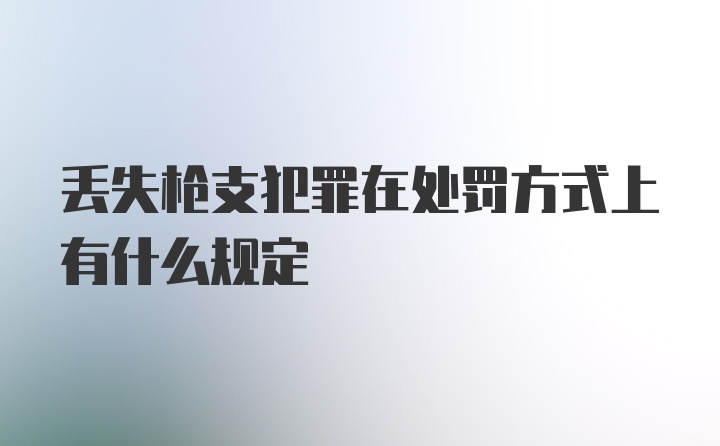 丢失枪支犯罪在处罚方式上有什么规定